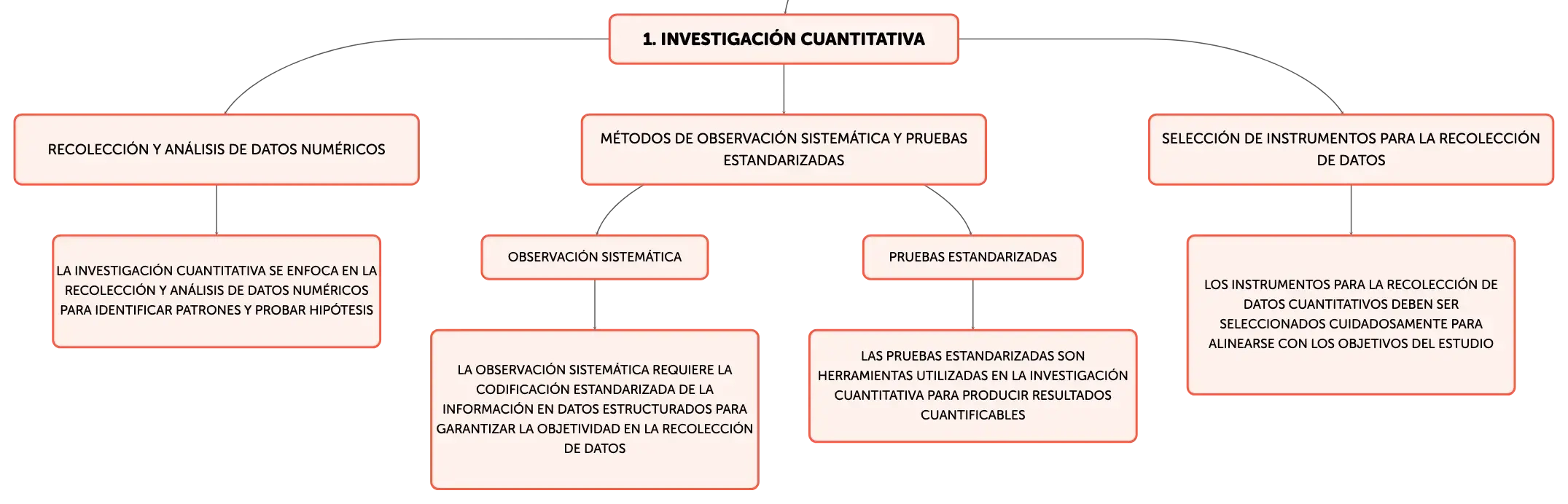 1. INVESTIGACIÓN CUANTITATIVA

RECOLECCIÓN Y ANÁLISIS DE DATOS NUMÉRICOS

LA INVESTIGACIÓN CUANTITATIVA SE ENFOCA EN LA RECOLECCIÓN Y ANÁLISIS DE DATOS NUMÉRICOS PARA IDENTIFICAR PATRONES Y PROBAR HIPÓTESIS

MÉTODOS DE OBSERVACIÓN SISTEMÁTICA Y PRUEBAS ESTANDARIZADAS

OBSERVACIÓN SISTEMÁTICA

LA OBSERVACIÓN SISTEMÁTICA REQUIERE LA CODIFICACIÓN ESTANDARIZADA DE LA INFORMACIÓN EN DATOS ESTRUCTURADOS PARA GARANTIZAR LA OBJETIVIDAD EN LA RECOLECCIÓN DE DATOS

PRUEBAS ESTANDARIZADAS

LAS PRUEBAS ESTANDARIZADAS SON HERRAMIENTAS UTILIZADAS EN LA INVESTIGACIÓN CUANTITATIVA PARA PRODUCIR RESULTADOS CUANTIFICABLES

SELECCIÓN DE INSTRUMENTOS PARA LA RECOLECCIÓN DE DATOS

LOS INSTRUMENTOS PARA LA RECOLECCIÓN DE DATOS CUANTITATIVOS DEBEN SER SELECCIONADOS CUIDADOSAMENTE PARA ALINEARSE CON LOS OBJETIVOS DEL ESTUDIO